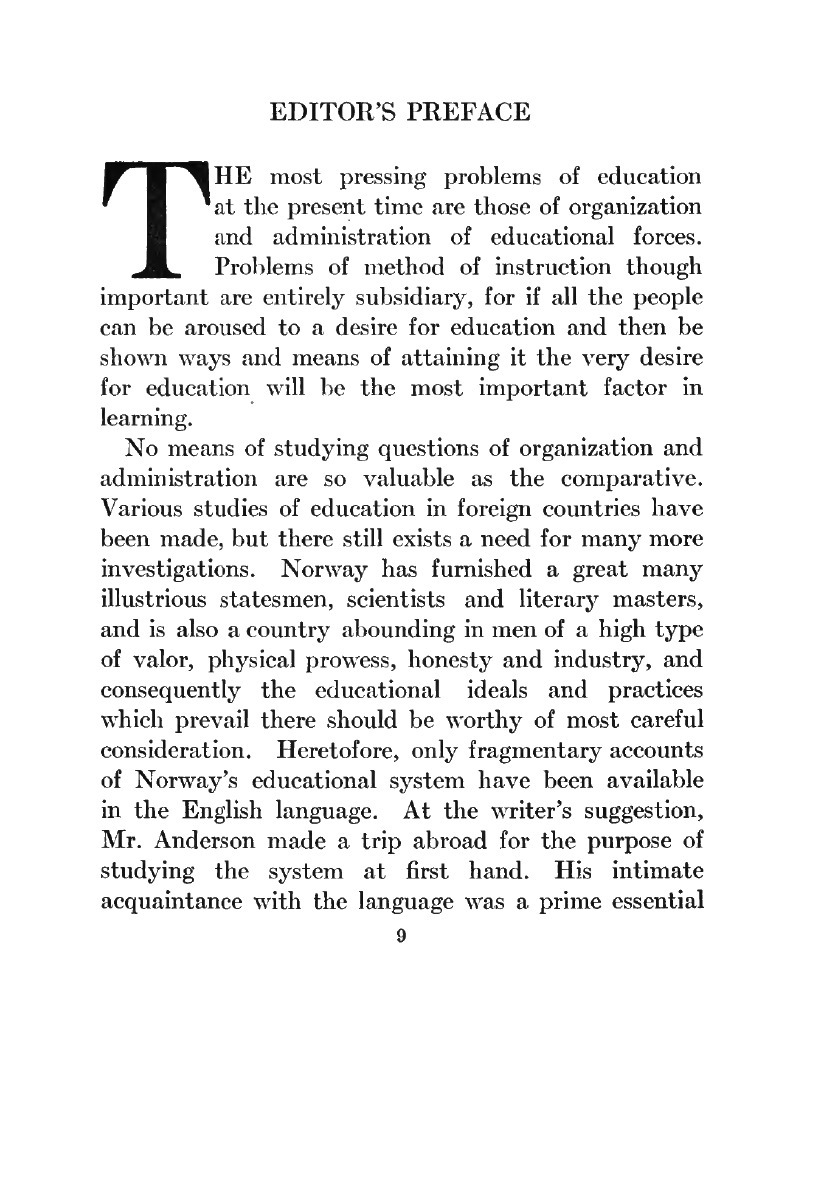 EDITOR'S PREFACE

THE most pressing problems of education at the present time are those of organization and administration of educational forces. Problems of method of instruction though important are entirely subsidiary, for if all the people can be aroused to a desire for education and then be shown ways and means of attaining it the very desire for education will be the most important factor in learning.

No means of studying questions of organization and administration are so valuable as the comparative. Various studies of education in foreign countries have been made, but there still exists a need for many more investigations. Norway has furnished a great many illustrious statesmen, scientists and literary masters, and is also a country abounding in men of a high type of valor, physical prowess, honesty and industry, and consequently the educational ideals and practices which prevail there should be worthy of most careful consideration. Heretofore, only fragmentary accounts of Norway's educational system have been available in the English language. At the writer's suggestion, Mr. Anderson made a trip abroad for the purpose of studying the system at first hand. His intimate acquaintance with the language was a prime essential

9